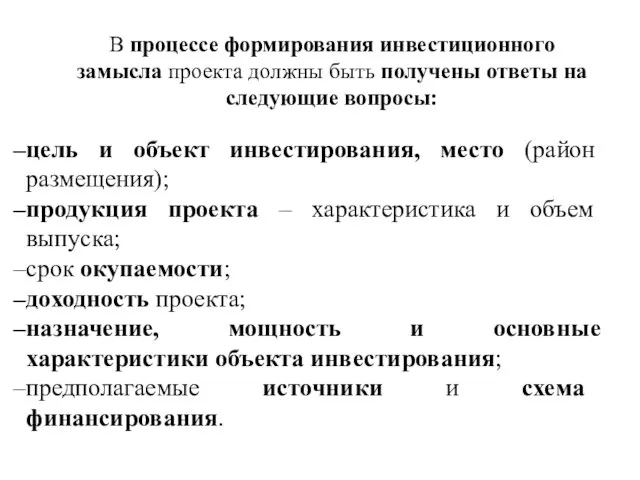 В процессе формирования инвестиционного замысла проекта должны быть получены ответы на следующие вопросы:

–цель и объект инвестирования, место (район размещения);

–продукция проекта – характеристика и объем выпуска;

–срок окупаемости;

–доходность проекта;

–назначение, мощность и основные характеристики объекта инвестирования;

–предполагаемые источники и схема финансирования.